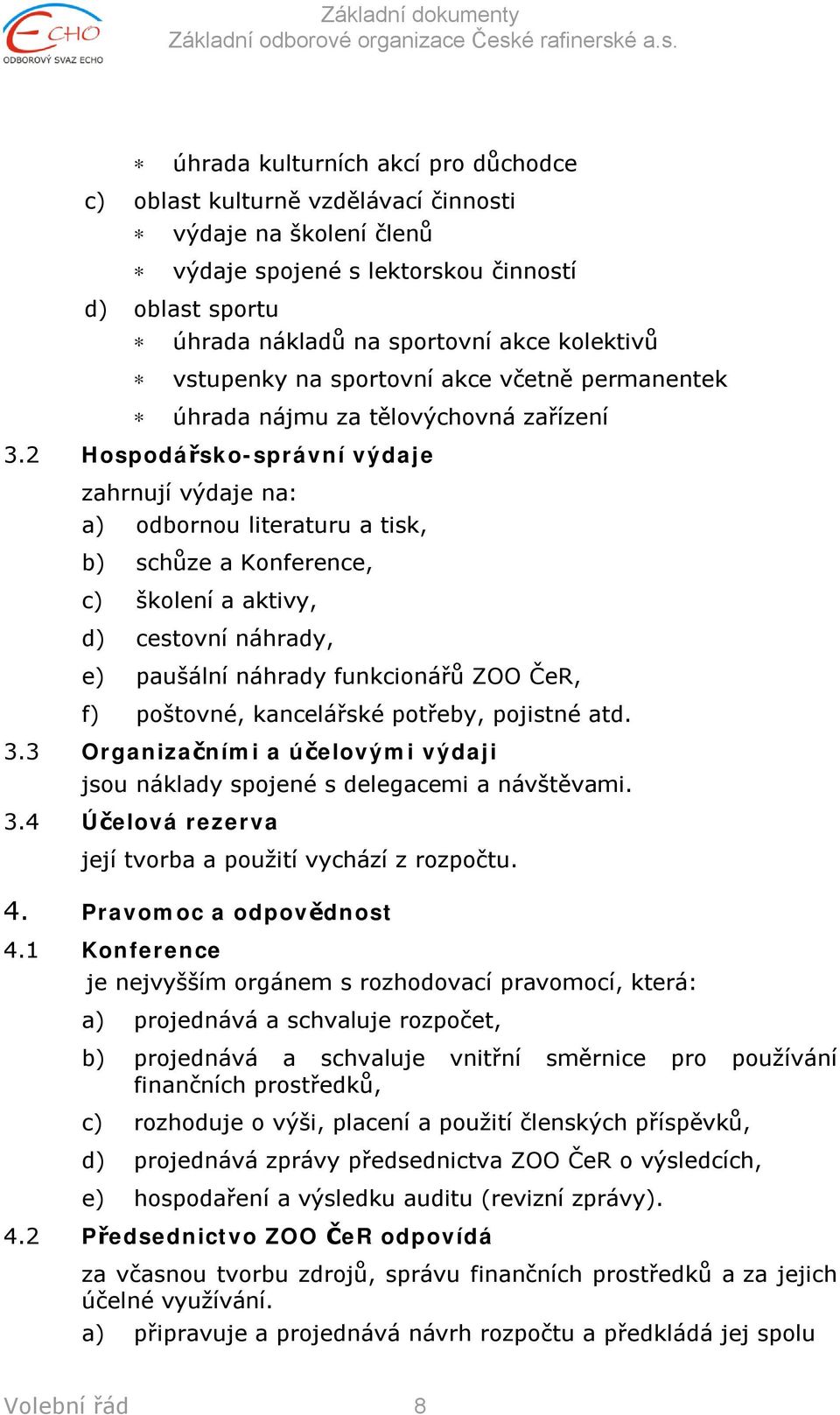 ECHO
ODBOROVÝ SVAZ ECHO

Základní dokumenty
Základní odborové organizace České rafinerské a.s.

∗ úhrada kulturních akcí pro důchodce

c) oblast kulturně vzdělávací činnosti
∗ výdaje na školení členů
∗ výdaje spojené s lektorskou činností

d) oblast sportu
∗ úhrada nákladů na sportovní akce kolektivů
∗ vstupenky na sportovní akce včetně permanentek
∗ úhrada nájmu za tělovýchovná zařízení

3.2 Hospodářsko-správní výdaje
zahrnují výdaje na:
a) odbornou literaturu a tisk,
b) schůze a Konference,
c) školení a aktivy,
d) cestovní náhrady,
e) paušální náhrady funkcionářů ZOO ČeR,
f) poštovné, kancelářské potřeby, pojistné atd.

3.3 Organizačními a účelovými výdaji
jsou náklady spojené s delegacemi a návštěvami.

3.4 Účelová rezerva
její tvorba a použití vychází z rozpočtu.

4. Pravomoc a odpovědnost

4.1 Konference
je nejvyšším orgánem s rozhodovací pravomocí, která:
a) projednává a schvaluje rozpočet,
b) projednává a schvaluje vnitřní směrnice pro používání finančních prostředků,
c) rozhoduje o výši, placení a použití členských příspěvků,
d) projednává zprávy předsednictva ZOO ČeR o výsledcích,
e) hospodaření a výsledku auditu (revizní zprávy).

4.2 Předsednictvo ZOO ČeR odpovídá
za včasnou tvorbu zdrojů, správu finančních prostředků a za jejich účelné využívání.
a) připravuje a projednává návrh rozpočtu a předkládá jej spolu

Volební řád 8